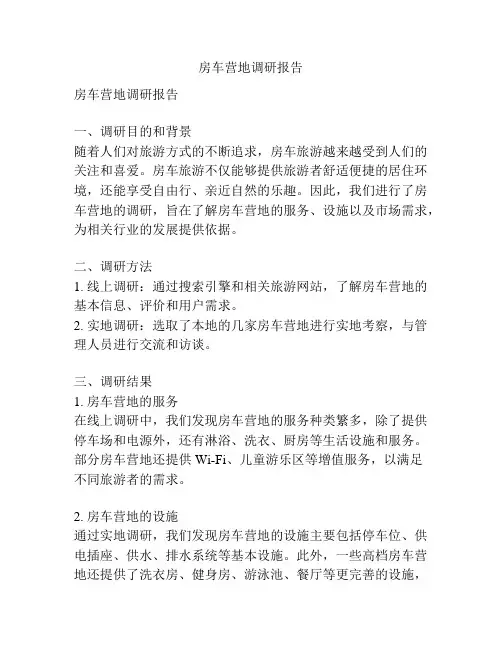 房车营地调研报告

房车营地调研报告

一、调研目的和背景
随着人们对旅游方式的不断追求，房车旅游越来越受到人们的关注和喜爱。房车旅游不仅能够提供旅游者舒适便捷的居住环境，还能享受自由行、亲近自然的乐趣。因此，我们进行了房车营地的调研，旨在了解房车营地的服务、设施以及市场需求，为相关行业的发展提供依据。

二、调研方法
1. 线上调研：通过搜索引擎和相关旅游网站，了解房车营地的基本信息、评价和用户需求。
2. 实地调研：选取了本地的几家房车营地进行实地考察，与管理人员进行交流和访谈。

三、调研结果
1. 房车营地的服务
在线上调研中，我们发现房车营地的服务种类繁多，除了提供停车场和电源外，还有淋浴、洗衣、厨房等生活设施和服务。部分房车营地还提供 Wi-Fi、儿童游乐区等增值服务，以满足不同旅游者的需求。

2. 房车营地的设施
通过实地调研，我们发现房车营地的设施主要包括停车位、供电插座、供水、排水系统等基本设施。此外，一些高档房车营地还提供了洗衣房、健身房、游泳池、餐厅等更完善的设施，